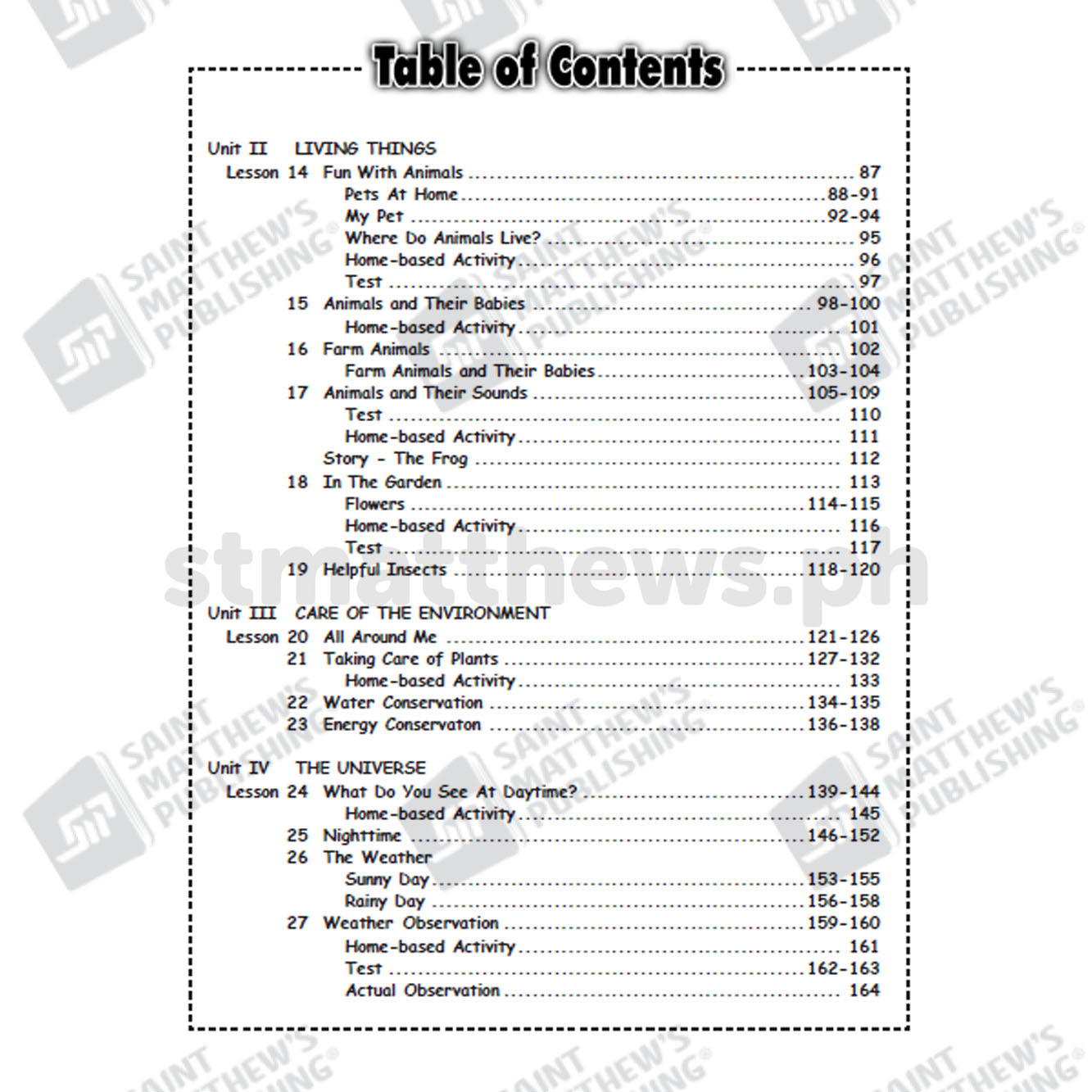 Table of Contents

Unit II LIVING THINGS
Lesson 14 Fun With Animals 87
Pets At Home 88-91
My Pet 92-94
Where Do Animals Live? 95
Home-based Activity 96
Test 97
15 Animals and Their Babies 98-100
Home-based Activity 101
16 Farm Animals 102
Farm Animals and Their Babies 103-104
17 Animals and Their Sounds 105-109
Test 110
Home-based Activity 111
Story - The Frog 112
18 In The Garden 113
Flowers 114-115
Home-based Activity 116
Test 117
19 Helpful Insects 118-120

Unit III CARE OF THE ENVIRONMENT
Lesson 20 All Around Me 121-126
21 Taking Care of Plants 127-132
Home-based Activity 133
22 Water Conservation 134-135
23 Energy Conservaton 136-138

Unit IV THE UNIVERSE
Lesson 24 What Do You See At Daytime? 139-144
Home-based Activity 145
25 Nighttime 146-152
26 The Weather
Sunny Day 153-155
Rainy Day 156-158
27 Weather Observation 159-160
Home-based Activity 161
Test 162-163
Actual Observation 164

SAINT MATTHEW'S PUBLISHING®

stmatthews.ph